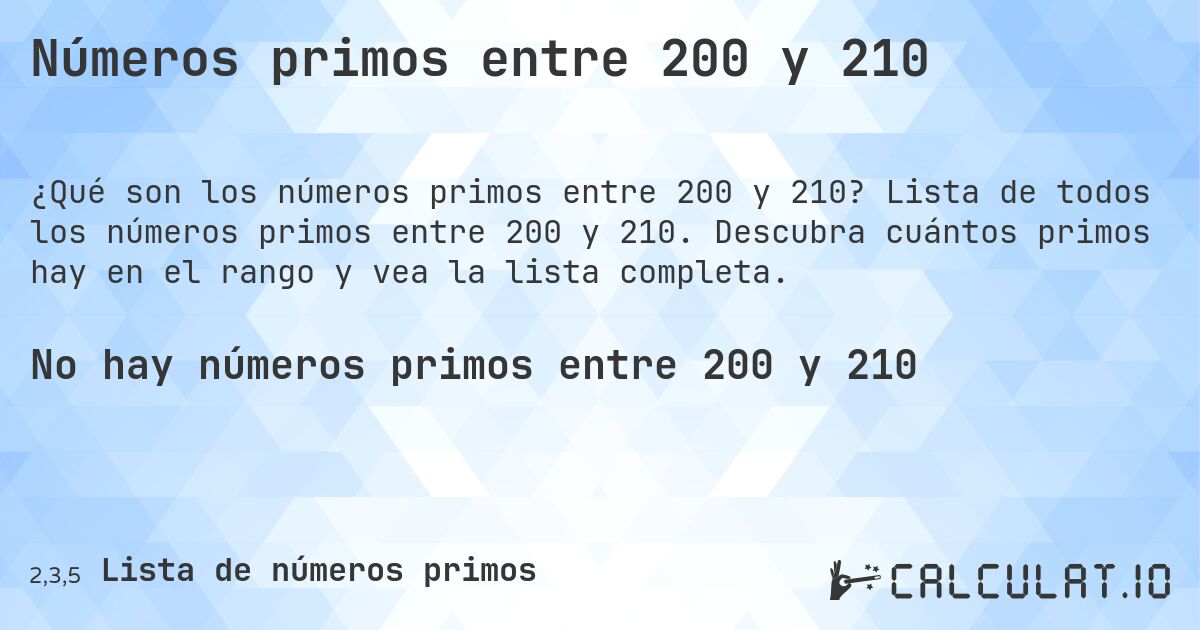 Números primos entre 200 y 210

¿Qué son los números primos entre 200 y 210? Lista de todos los números primos entre 200 y 210. Descubra cuántos primos hay en el rango y vea la lista completa.

No hay números primos entre 200 y 210

2,3,5 Lista de números primos

CALCULAT.IO